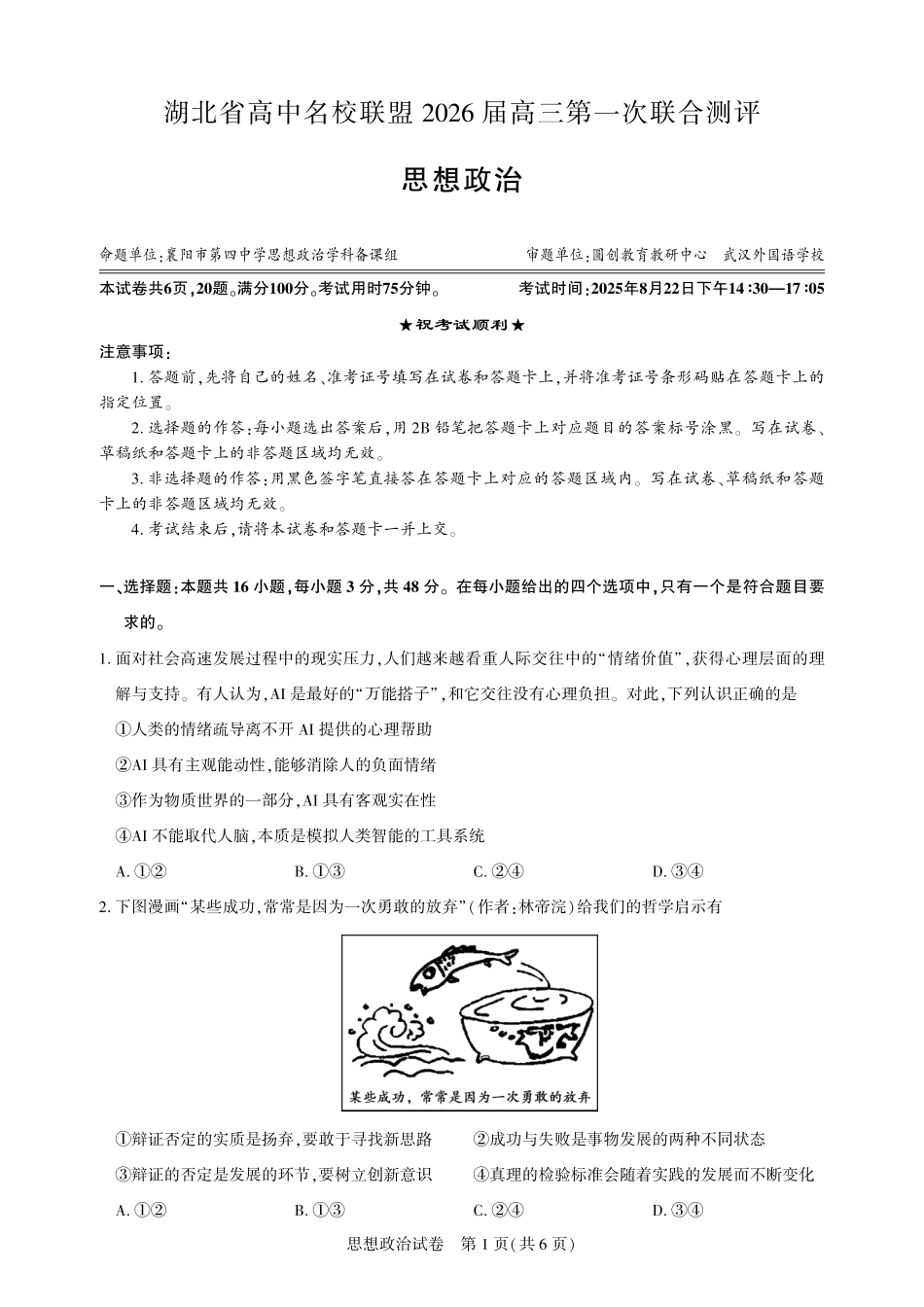 湖北省高中名校联盟 2026 届高三第一次联合测评

思想政治

命题单位:襄阳市第四中学思想政治学科备课组　　审题单位:圆创教育教研中心　武汉外国语学校

本试卷共6页,20题。满分100分。考试用时75分钟。　　考试时间:2025年8月22日下午14:30—17:05

★祝考试顺利★

注意事项:

1. 答题前,先将自己的姓名、准考证号填写在试卷和答题卡上,并将准考证号条形码贴在答题卡上的指定位置。

2. 选择题的作答:每小题选出答案后,用 2B 铅笔把答题卡上对应题目的答案标号涂黑。写在试卷、草稿纸和答题卡上的非答题区域均无效。

3. 非选择题的作答:用黑色签字笔直接答在答题卡上对应的答题区域内。写在试卷、草稿纸和答题卡上的非答题区域均无效。

4. 考试结束后,请将本试卷和答题卡一并上交。

一、选择题:本题共 16 小题,每小题 3 分,共 48 分。在每小题给出的四个选项中,只有一个是符合题目要求的。

1. 面对社会高速发展过程中的现实压力,人们越来越看重人际交往中的“情绪价值”,获得心理层面的理解与支持。有人认为,AI 是最好的“万能搭子”,和它交往没有心理负担。对此,下列认识正确的是

①人类的情绪疏导离不开 AI 提供的心理帮助

②AI 具有主观能动性,能够消除人的负面情绪

③作为物质世界的一部分,AI 具有客观实在性

④AI 不能取代人脑,本质是模拟人类智能的工具系统

A. ①②　　B. ①③　　C. ②④　　D. ③④

2. 下图漫画“某些成功,常常是因为一次勇敢的放弃”(作者:林帝浣)给我们的哲学启示有

某些成功,常常是因为一次勇敢的放弃

①辩证否定的实质是扬弃,要敢于寻找新思路　　②成功与失败是事物发展的两种不同状态

③辩证的否定是发展的环节,要树立创新意识　　④真理的检验标准会随着实践的发展而不断变化

A. ①②　　B. ①③　　C. ②④　　D. ③④

思想政治试卷　第 1 页(共 6 页)